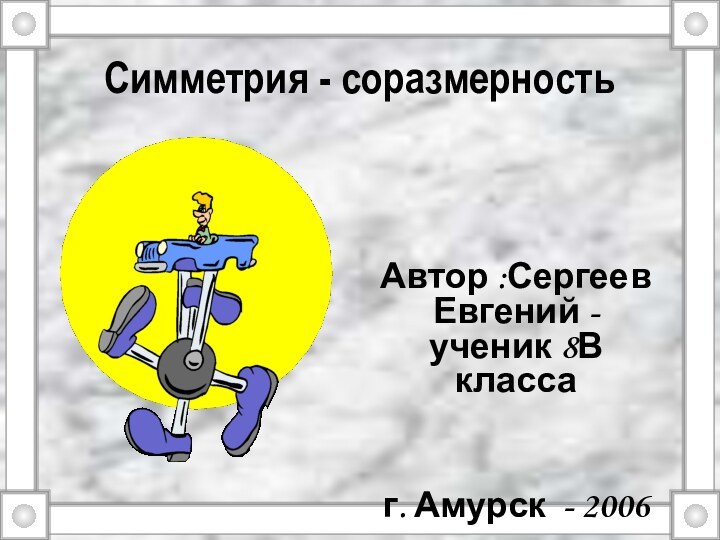 Симметрия - соразмерность

Автор :Сергеев Евгений - ученик 8В класса

г. Амурск - 2006